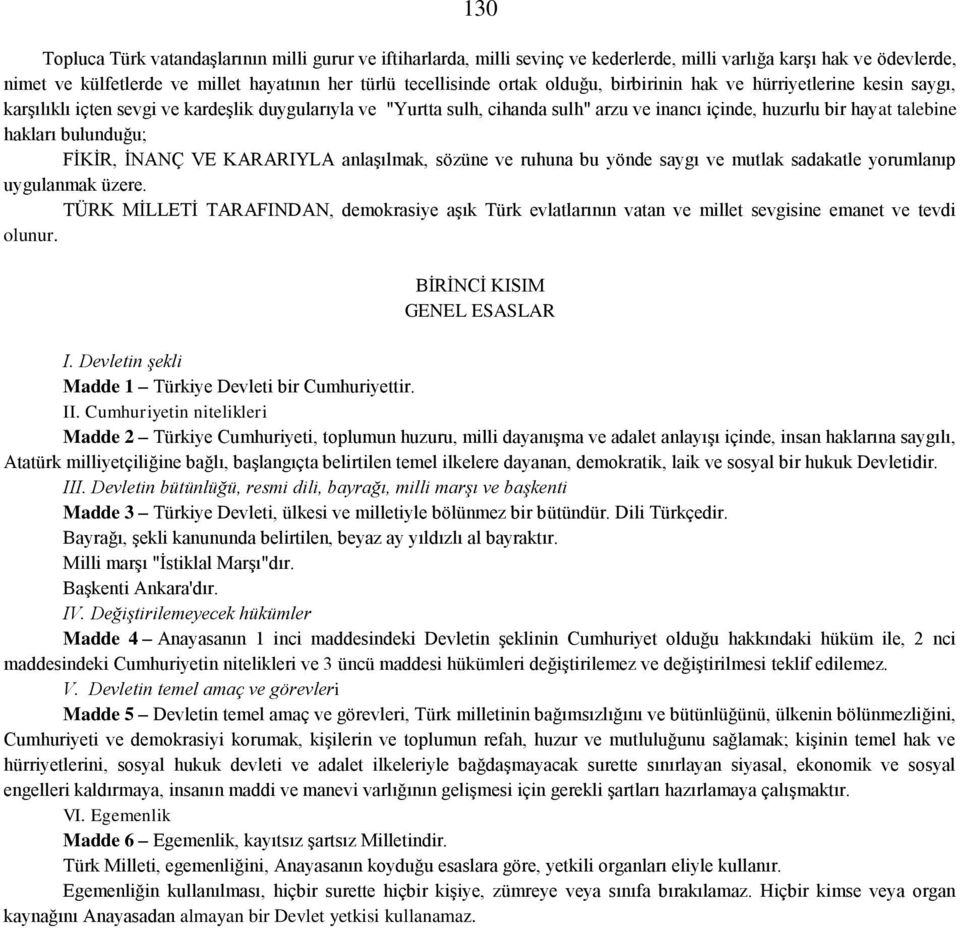 130

Topluca Türk vatandaşlarının milli gurur ve iftiharlarda, milli sevinç ve kederlerde, milli varlığa karşı hak ve ödevlerde, nimet ve külfetlerde ve millet hayatının her türlü tecellisinde ortak olduğu, birbirinin hak ve hürriyetlerine kesin saygı, karşılıklı içten sevgi ve kardeşlik duygularıyla ve "Yurtta sulh, cihanda sulh" arzu ve inancı içinde, huzurlu bir hayat talebine hakları bulunduğu;

FİKİR, İNANÇ VE KARARIYLA anlaşılmak, sözüne ve ruhuna bu yönde saygı ve mutlak sadakatle yorumlanıp uygulanmak üzere.

TÜRK MİLLETİ TARAFINDAN, demokrasiye aşık Türk evlatlarının vatan ve millet sevgisine emanet ve tevdi olunur.

BİRİNCİ KISIM
GENEL ESASLAR

I. Devletin şekli
Madde 1 – Türkiye Devleti bir Cumhuriyettir.
II. Cumhuriyetin nitelikleri
Madde 2 – Türkiye Cumhuriyeti, toplumun huzuru, milli dayanışma ve adalet anlayışı içinde, insan haklarına saygılı, Atatürk milliyetçiliğine bağlı, başlangıçta belirtilen temel ilkelere dayanan, demokratik, laik ve sosyal bir hukuk Devletidir.
III. Devletin bütünlüğü, resmi dili, bayrağı, milli marşı ve başkenti
Madde 3 – Türkiye Devleti, ülkesi ve milletiyle bölünmez bir bütündür. Dili Türkçedir.
Bayrağı, şekli kanununda belirtilen, beyaz ay yıldızlı al bayraktır.
Milli marşı "İstiklal Marşı"dır.
Başkenti Ankara'dır.
IV. Değiştirilemeyecek hükümler
Madde 4 – Anayasanın 1 inci maddesindeki Devletin şeklinin Cumhuriyet olduğu hakkındaki hüküm ile, 2 nci maddesindeki Cumhuriyetin nitelikleri ve 3 üncü maddesi hükümleri değiştirilemez ve değiştirilmesi teklif edilemez.
V. Devletin temel amaç ve görevleri
Madde 5 – Devletin temel amaç ve görevleri, Türk milletinin bağımsızlığını ve bütünlüğünü, ülkenin bölünmezliğini, Cumhuriyeti ve demokrasiyi korumak, kişilerin ve toplumun refah, huzur ve mutluluğunu sağlamak; kişinin temel hak ve hürriyetlerini, sosyal hukuk devleti ve adalet ilkeleriyle bağdaşmayacak surette sınırlayan siyasal, ekonomik ve sosyal engelleri kaldırmaya, insanın maddi ve manevi varlığının gelişmesi için gerekli şartları hazırlamaya çalışmaktır.
VI. Egemenlik
Madde 6 – Egemenlik, kayıtsız şartsız Milletindir.
Türk Milleti, egemenliğini, Anayasanın koyduğu esaslara göre, yetkili organları eliyle kullanır.
Egemenliğin kullanılması, hiçbir surette hiçbir kişiye, zümreye veya sınıfa bırakılamaz. Hiçbir kimse veya organ kaynağını Anayasadan almayan bir Devlet yetkisi kullanamaz.